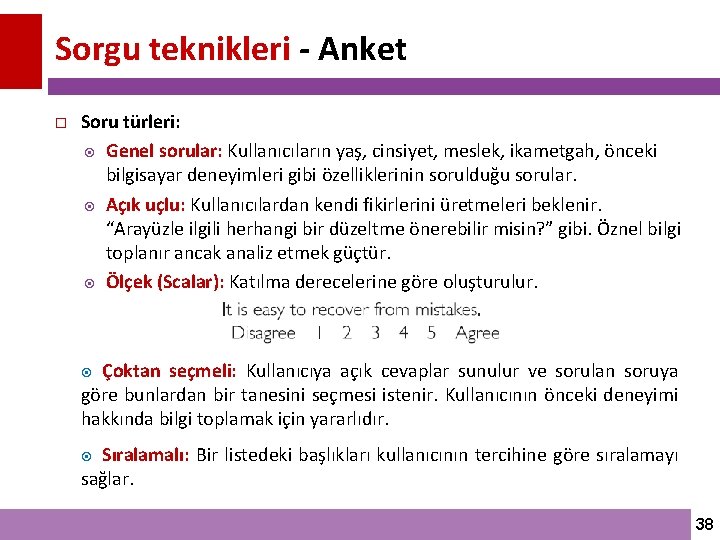 Sorgu teknikleri - Anket

Soru türleri:

Genel sorular: Kullanıcıların yaş, cinsiyet, meslek, ikametgah, önceki bilgisayar deneyimleri gibi özelliklerinin sorulduğu sorular.

Açık uçlu: Kullanıcılardan kendi fikirlerini üretmeleri beklenir. “Arayüzle ilgili herhangi bir düzeltme önerebilir misin?” gibi. Öznel bilgi toplanır ancak analiz etmek güçtür.

Ölçek (Scalar): Katılma derecelerine göre oluşturulur.

It is easy to recover from mistakes.
Disagree 1 2 3 4 5 Agree

Çoktan seçmeli: Kullanıcıya açık cevaplar sunulur ve sorulan soruya göre bunlardan bir tanesini seçmesi istenir. Kullanıcının önceki deneyimi hakkında bilgi toplamak için yararlıdır.

Sıralamalı: Bir listedeki başlıkları kullanıcının tercihine göre sıralamayı sağlar.

38